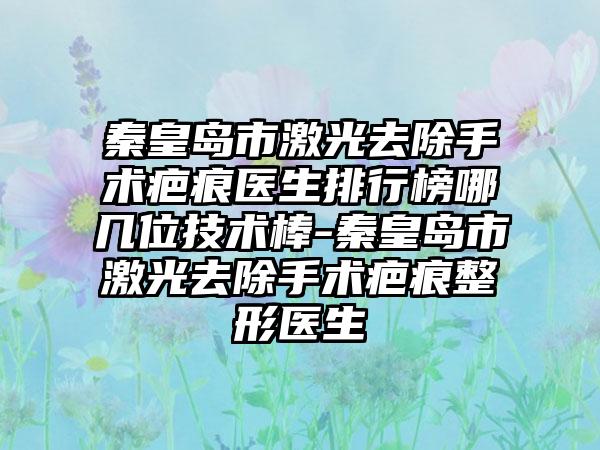 秦皇岛市激光去除手术疤痕医生排行榜哪几位技术棒-秦皇岛市激光去除手术疤痕整形医生